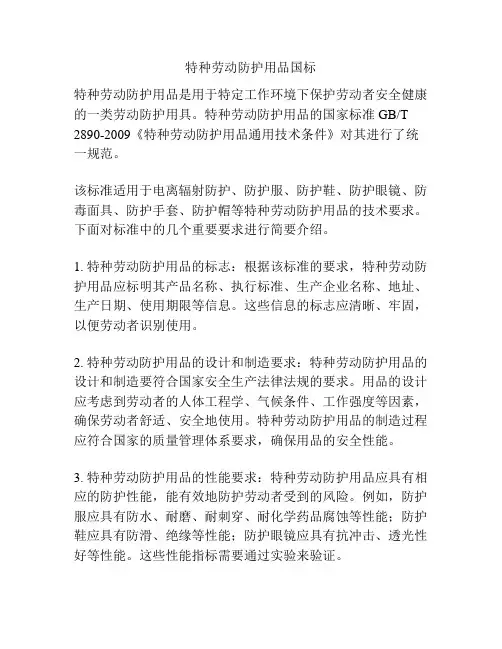 特种劳动防护用品国标

特种劳动防护用品是用于特定工作环境下保护劳动者安全健康的一类劳动防护用具。特种劳动防护用品的国家标准 GB/T 2890-2009《特种劳动防护用品通用技术条件》对其进行了统一规范。

该标准适用于电离辐射防护、防护服、防护鞋、防护眼镜、防毒面具、防护手套、防护帽等特种劳动防护用品的技术要求。下面对标准中的几个重要要求进行简要介绍。

1. 特种劳动防护用品的标志：根据该标准的要求，特种劳动防护用品应标明其产品名称、执行标准、生产企业名称、地址、生产日期、使用期限等信息。这些信息的标志应清晰、牢固，以便劳动者识别使用。

2. 特种劳动防护用品的设计和制造要求：特种劳动防护用品的设计和制造要符合国家安全生产法律法规的要求。用品的设计应考虑到劳动者的人体工程学、气候条件、工作强度等因素，确保劳动者舒适、安全地使用。特种劳动防护用品的制造过程应符合国家的质量管理体系要求，确保用品的安全性能。

3. 特种劳动防护用品的性能要求：特种劳动防护用品应具有相应的防护性能，能有效地防护劳动者受到的风险。例如，防护服应具有防水、耐磨、耐刺穿、耐化学药品腐蚀等性能；防护鞋应具有防滑、绝缘等性能；防护眼镜应具有抗冲击、透光性好等性能。这些性能指标需要通过实验来验证。